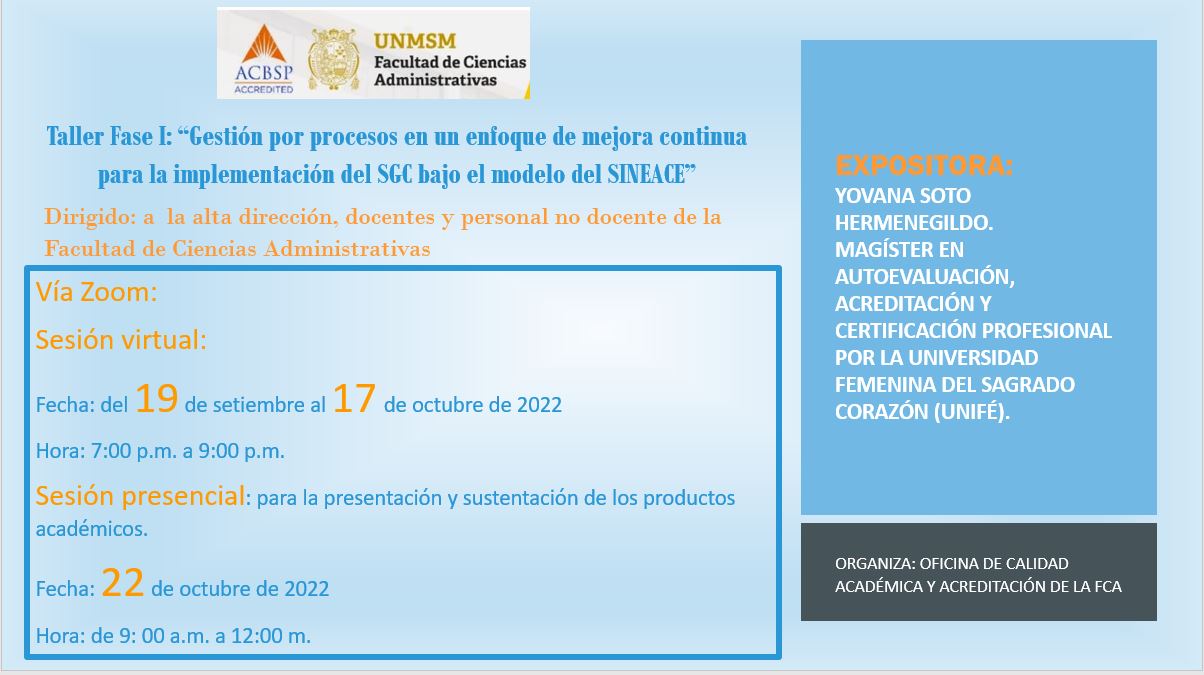 ACBSP
ACCREDITED

UNMSM
Facultad de Ciencias Administrativas

Taller Fase I: “Gestión por procesos en un enfoque de mejora continua para la implementación del SGC bajo el modelo del SINEACE”

Dirigido: a la alta dirección, docentes y personal no docente de la Facultad de Ciencias Administrativas

Vía Zoom:

Sesión virtual:

Fecha: del 19 de setiembre al 17 de octubre de 2022

Hora: 7:00 p.m. a 9:00 p.m.

Sesión presencial: para la presentación y sustentación de los productos académicos.

Fecha: 22 de octubre de 2022

Hora: de 9: 00 a.m. a 12:00 m.

EXPOSITORA:
YOVANA SOTO HERMENEGILDO.
MAGÍSTER EN AUTOEVALUACIÓN, ACREDITACIÓN Y CERTIFICACIÓN PROFESIONAL POR LA UNIVERSIDAD FEMENINA DEL SAGRADO CORAZÓN (UNIFÉ).

ORGANIZA: OFICINA DE CALIDAD ACADÉMICA Y ACREDITACIÓN DE LA FCA